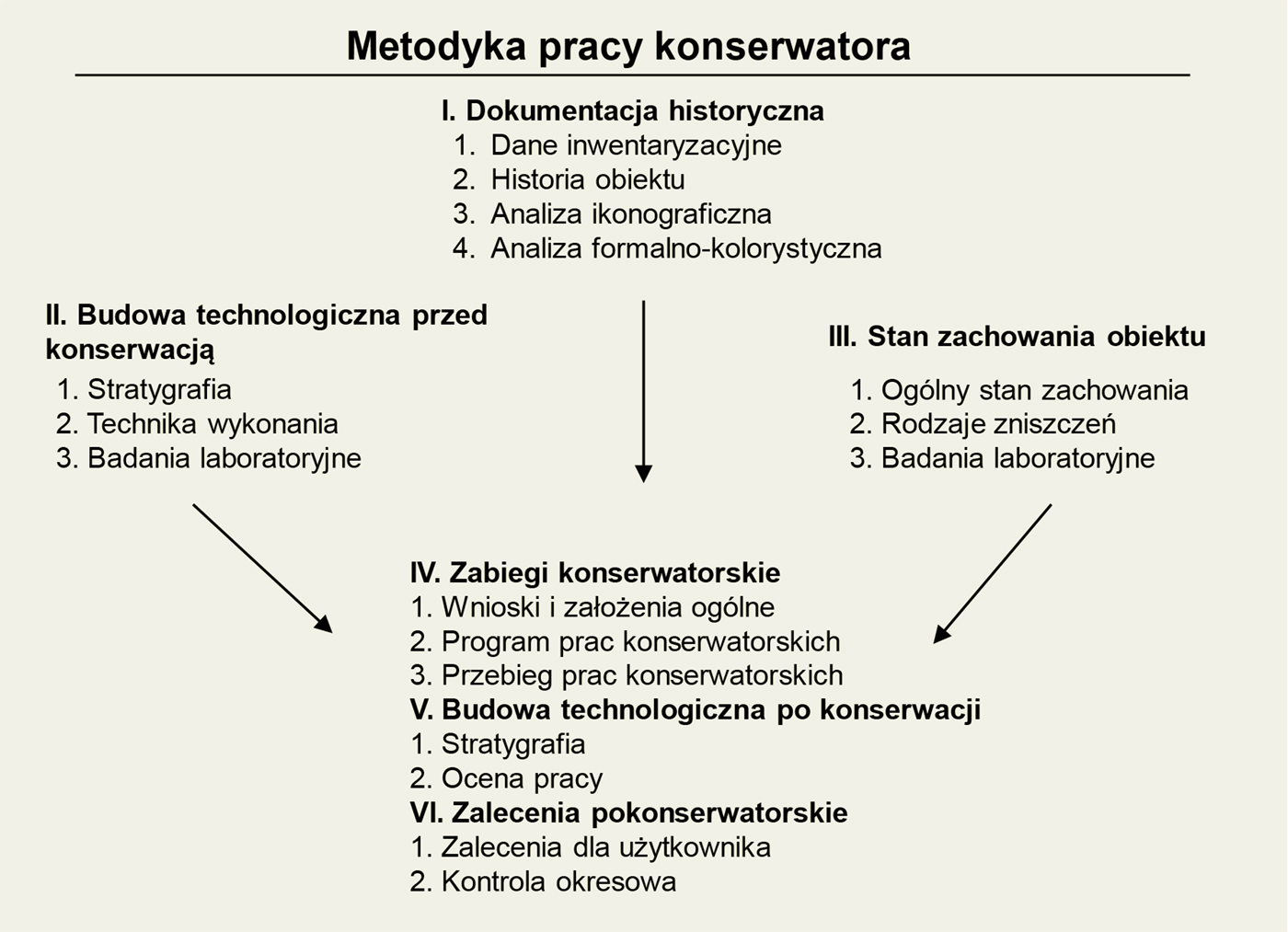 Metodyka pracy konserwatora

I. Dokumentacja historyczna
1. Dane inwentaryzacyjne
2. Historia obiektu
3. Analiza ikonograficzna
4. Analiza formalno-kolorystyczna

II. Budowa technologiczna przed konserwacją
1. Stratygrafia
2. Technika wykonania
3. Badania laboratoryjne

III. Stan zachowania obiektu
1. Ogólny stan zachowania
2. Rodzaje zniszczeń
3. Badania laboratoryjne

IV. Zabiegi konserwatorskie
1. Wnioski i założenia ogólne
2. Program prac konserwatorskich
3. Przebieg prac konserwatorskich
V. Budowa technologiczna po konserwacji
1. Stratygrafia
2. Ocena pracy
VI. Zalecenia pokonserwatorskie
1. Zalecenia dla użytkownika
2. Kontrola okresowa